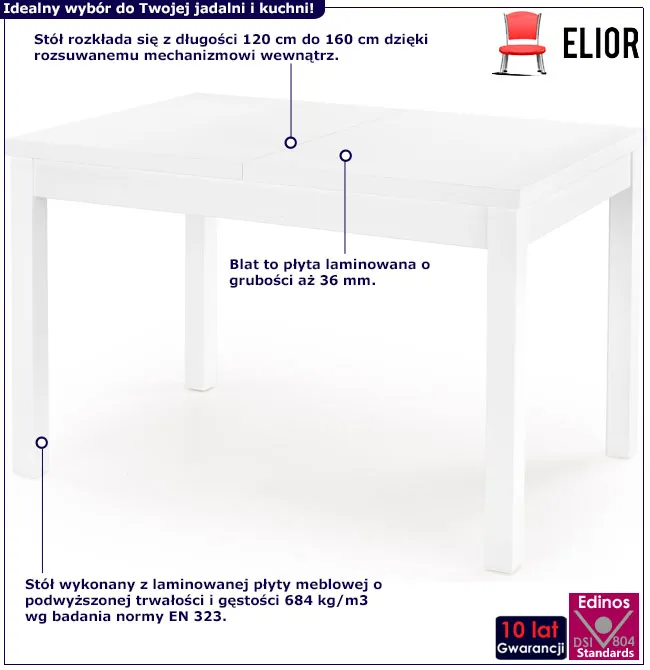 Idealny wybór do Twojej jadalni i kuchni!

ELIOR

Stół rozkłada się z długości 120 cm do 160 cm dzięki rozsuwanemu mechanizmowi wewnątrz.

Blat to płyta laminowana o grubości aż 36 mm.

Stół wykonany z laminowanej płyty meblowej o podwyższonej trwałości i gęstości 684 kg/m3 wg badania normy EN 323.

10 lat
Gwarancji

Edinos
DSI 804
Standards